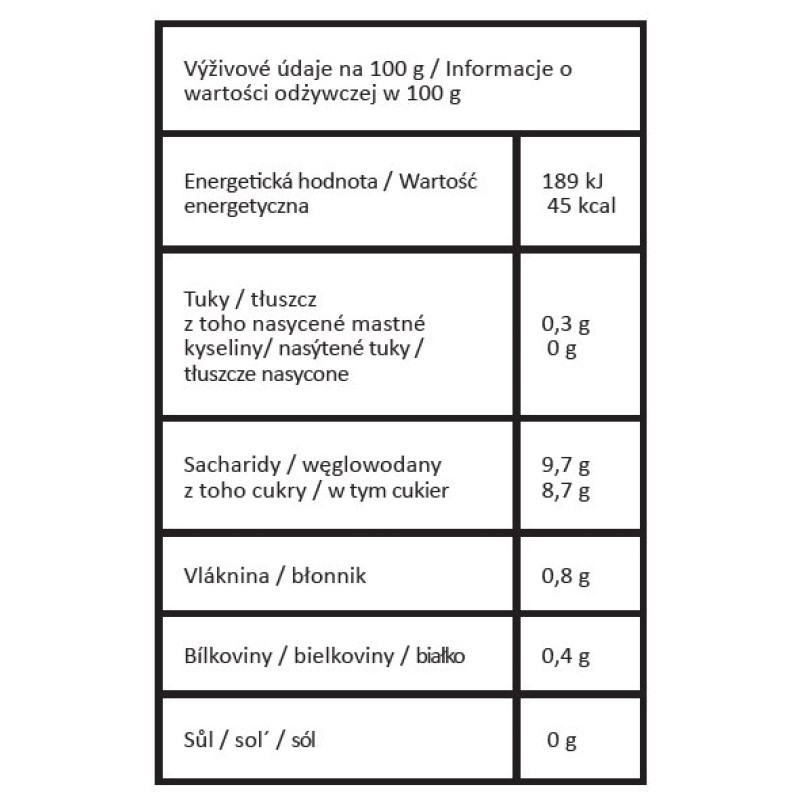 | Výživové údaje na 100 g / Informacje o wartości odżywczej w 100 g | |
|---|---|
| Energetická hodnota / Wartość energetyczna | 189 kJ 45 kcal |
| Tuky / tłuszcz z toho nasycené mastné kyseliny/ nasýtené tuky / tłuszcze nasycone | 0,3 g 0 g |
| Sacharidy / węglowodany z toho cukry / w tym cukier | 9,7 g 8,7 g |
| Vláknina / błonnik | 0,8 g |
| Bílkoviny / bielkoviny / białko | 0,4 g |
| Sůl / sol´ / sól | 0 g |